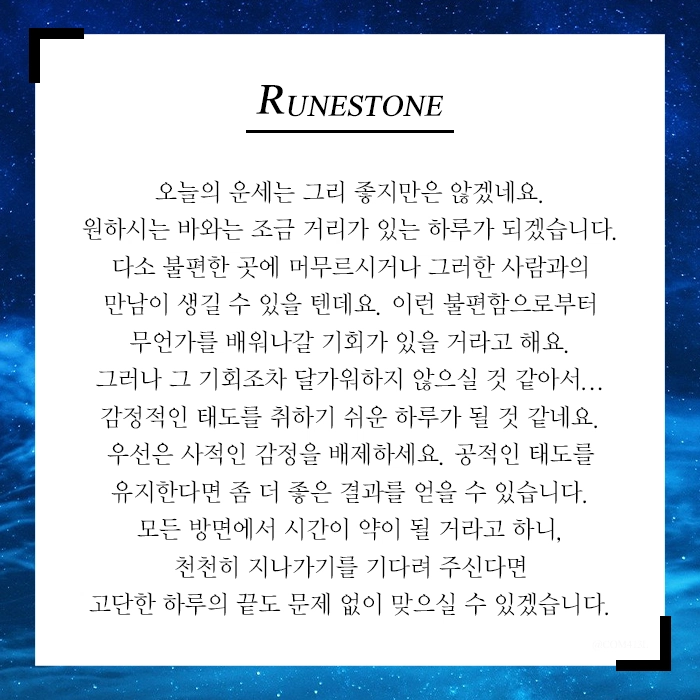 RUNESTONE

오늘의 운세는 그리 좋지만은 않겠네요. 원하시는 바와는 조금 거리가 있는 하루가 되겠습니다. 다소 불편한 곳에 머무르시거나 그러한 사람과의 만남이 생길 수 있을 텐데요. 이런 불편함으로부터 무언가를 배워나갈 기회가 있을 거라고 해요. 그러나 그 기회조차 달가워하지 않으실 것 같아서... 감정적인 태도를 취하기 쉬운 하루가 될 것 같네요. 우선은 사적인 감정을 배제하세요. 공적인 태도를 유지한다면 좀 더 좋은 결과를 얻을 수 있습니다. 모든 방면에서 시간이 약이 될 거라고 하니, 천천히 지나가기를 기다려 주신다면 고단한 하루의 끝도 문제 없이 맞으실 수 있겠습니다.